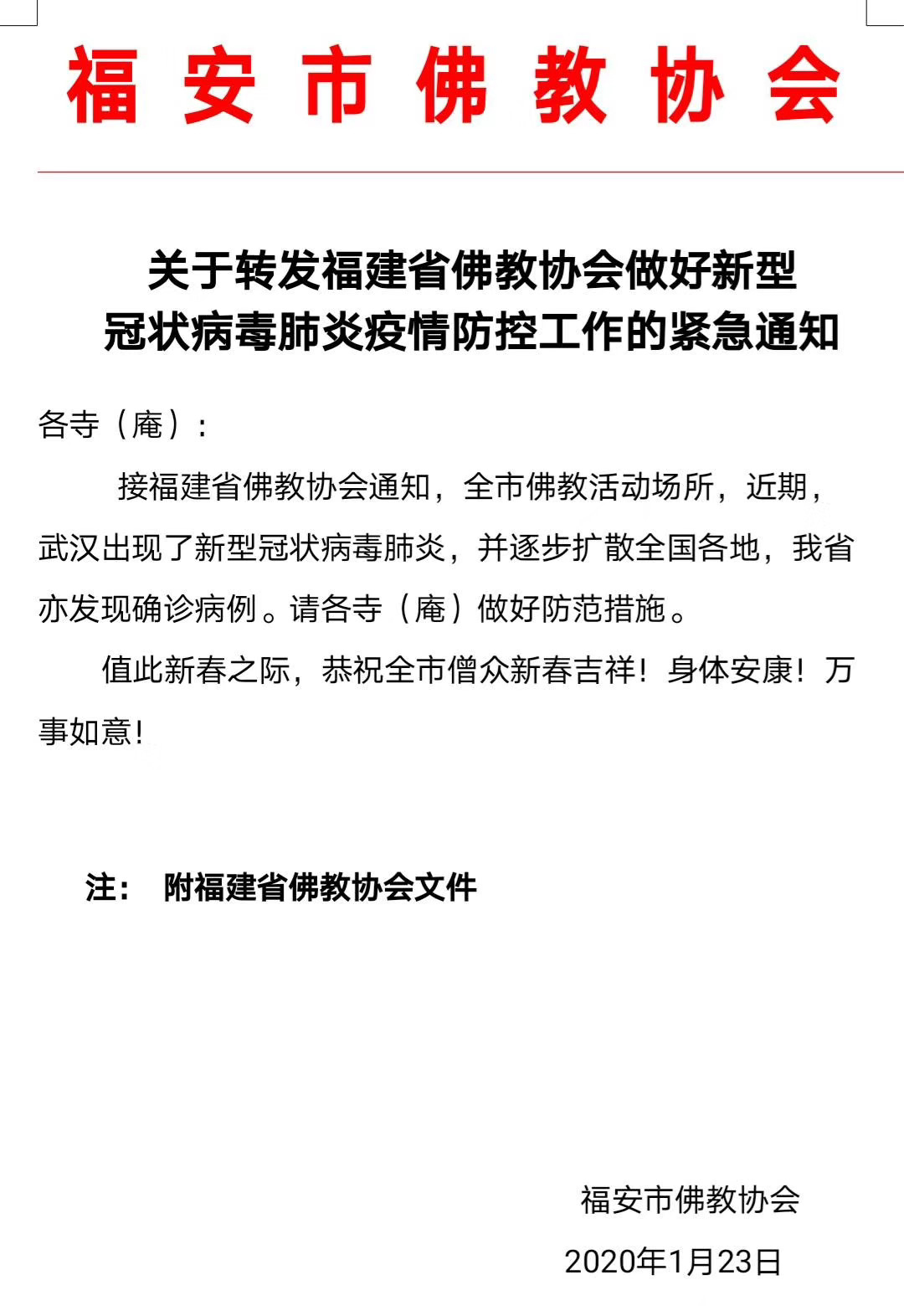 福安市佛教协会

关于转发福建省佛教协会做好新型冠状病毒肺炎疫情防控工作的紧急通知

各寺（庵）：

接福建省佛教协会通知，全市佛教活动场所，近期，武汉出现了新型冠状病毒肺炎，并逐步扩散全国各地，我省亦发现确诊病例。请各寺（庵）做好防范措施。

值此新春之际，恭祝全市僧众新春吉祥！身体安康！万事如意！

注： 附福建省佛教协会文件

福安市佛教协会

2020年1月23日